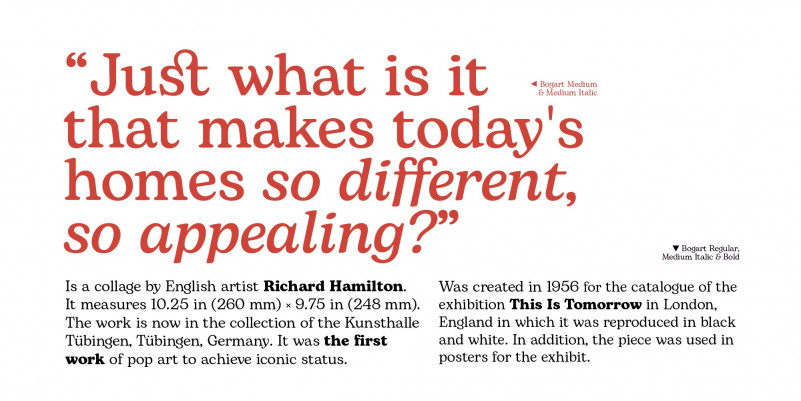 "Just what is it that makes today's homes so different, so appealing?"

◄ Bogart Medium & Medium Italic

▼ Bogart Regular, Medium Italic & Bold

Is a collage by English artist Richard Hamilton. It measures 10.25 in (260 mm) × 9.75 in (248 mm). The work is now in the collection of the Kunsthalle Tübingen, Tübingen, Germany. It was the first work of pop art to achieve iconic status.

Was created in 1956 for the catalogue of the exhibition This Is Tomorrow in London, England in which it was reproduced in black and white. In addition, the piece was used in posters for the exhibit.